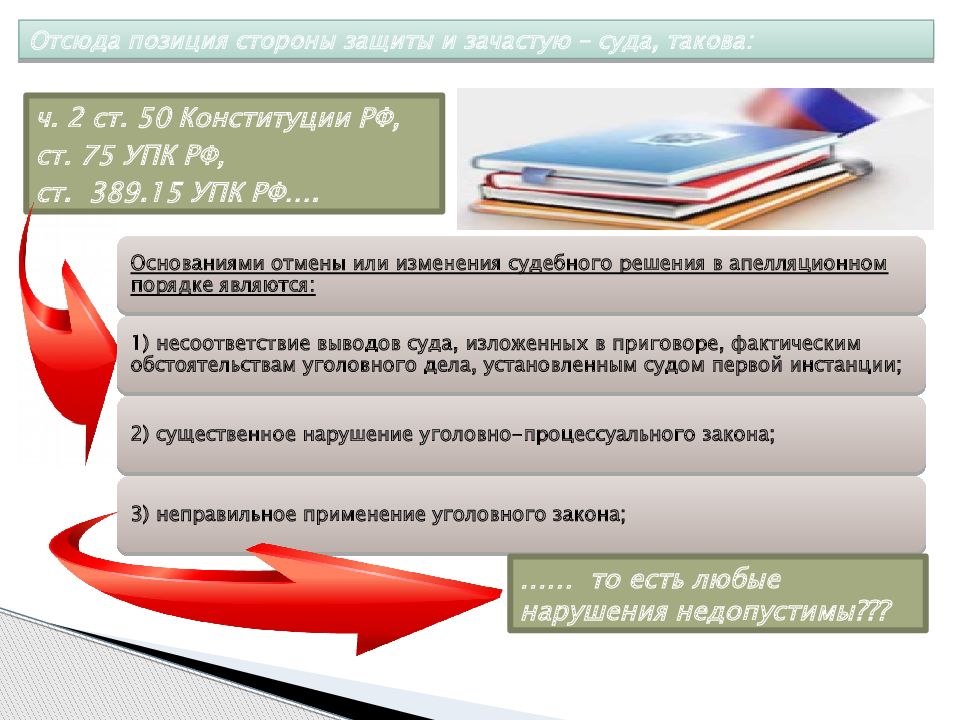 Отсюда позиция стороны защиты и зачастую – суда, такова:

ч. 2 ст. 50 Конституции РФ,
ст. 75 УПК РФ,
ст. 389.15 УПК РФ….

Основаниями отмены или изменения судебного решения в апелляционном порядке являются:

1) несоответствие выводов суда, изложенных в приговоре, фактическим обстоятельствам уголовного дела, установленным судом первой инстанции;

2) существенное нарушение уголовно-процессуального закона;

3) неправильное применение уголовного закона;

…… то есть любые нарушения недопустимы???